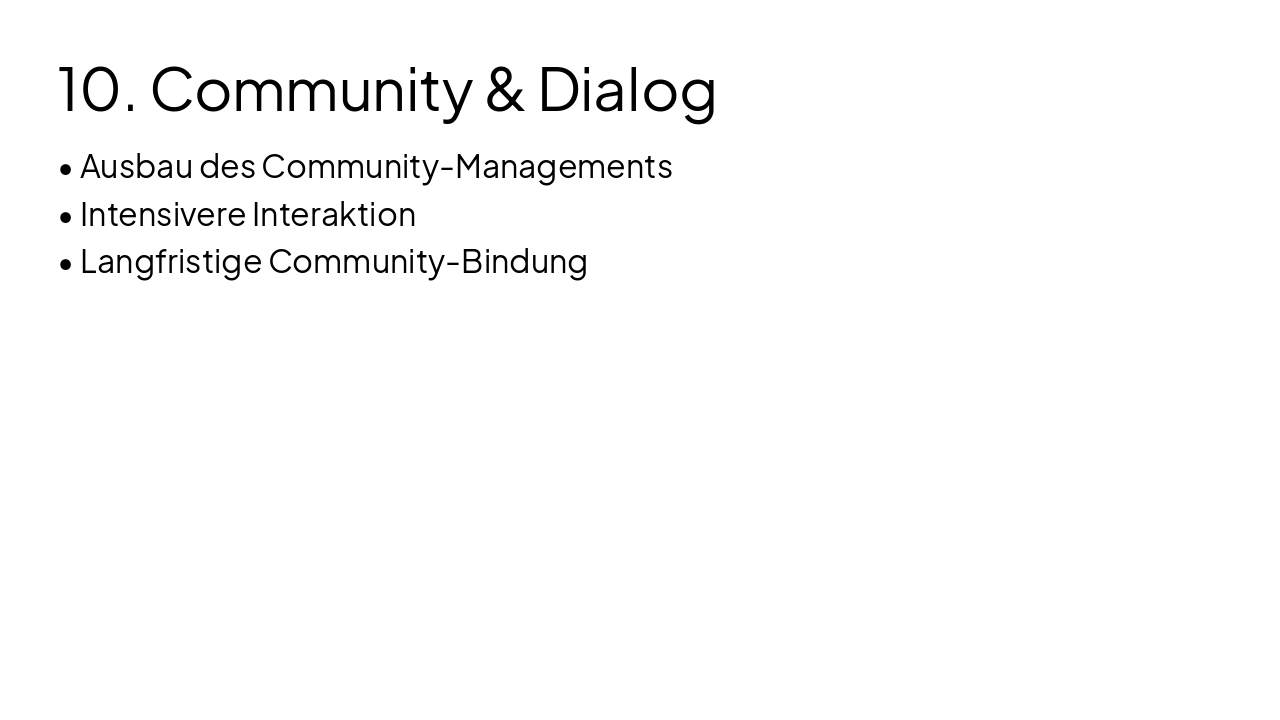 10. Community & Dialog

• Ausbau des Community-Managements
• Intensivere Interaktion
• Langfristige Community-Bindung